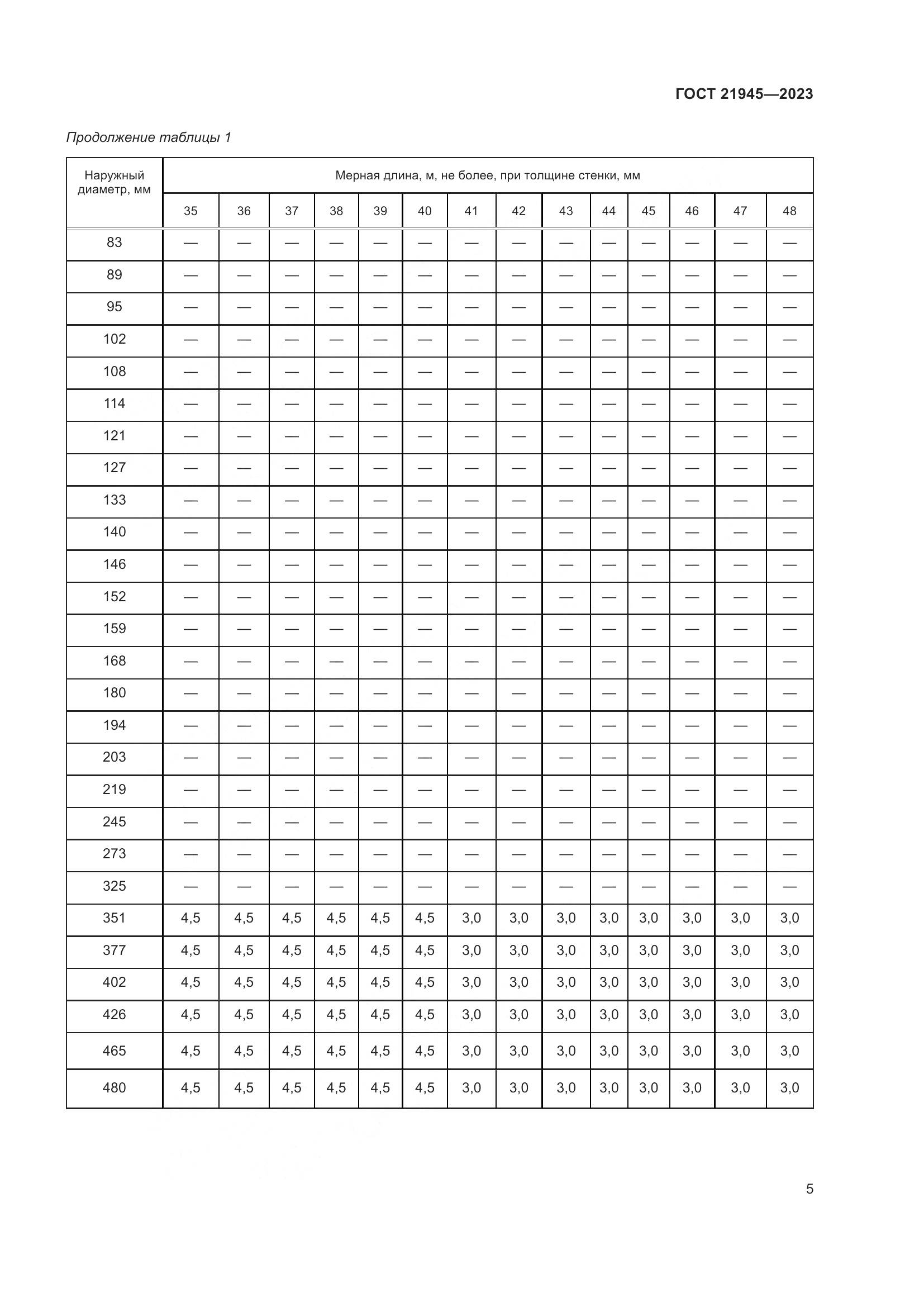 ГОСТ 21945—2023

Продолжение таблицы 1

| Наружный диаметр, мм | Мерная длина, м, не более, при толщине стенки, мм | | | | | | | | | | | | | |
|---|---|---|---|---|---|---|---|---|---|---|---|---|---|---|
| | 35 | 36 | 37 | 38 | 39 | 40 | 41 | 42 | 43 | 44 | 45 | 46 | 47 | 48 |
| 83 | — | — | — | — | — | — | — | — | — | — | — | — | — | — |
| 89 | — | — | — | — | — | — | — | — | — | — | — | — | — | — |
| 95 | — | — | — | — | — | — | — | — | — | — | — | — | — | — |
| 102 | — | — | — | — | — | — | — | — | — | — | — | — | — | — |
| 108 | — | — | — | — | — | — | — | — | — | — | — | — | — | — |
| 114 | — | — | — | — | — | — | — | — | — | — | — | — | — | — |
| 121 | — | — | — | — | — | — | — | — | — | — | — | — | — | — |
| 127 | — | — | — | — | — | — | — | — | — | — | — | — | — | — |
| 133 | — | — | — | — | — | — | — | — | — | — | — | — | — | — |
| 140 | — | — | — | — | — | — | — | — | — | — | — | — | — | — |
| 146 | — | — | — | — | — | — | — | — | — | — | — | — | — | — |
| 152 | — | — | — | — | — | — | — | — | — | — | — | — | — | — |
| 159 | — | — | — | — | — | — | — | — | — | — | — | — | — | — |
| 168 | — | — | — | — | — | — | — | — | — | — | — | — | — | — |
| 180 | — | — | — | — | — | — | — | — | — | — | — | — | — | — |
| 194 | — | — | — | — | — | — | — | — | — | — | — | — | — | — |
| 203 | — | — | — | — | — | — | — | — | — | — | — | — | — | — |
| 219 | — | — | — | — | — | — | — | — | — | — | — | — | — | — |
| 245 | — | — | — | — | — | — | — | — | — | — | — | — | — | — |
| 273 | — | — | — | — | — | — | — | — | — | — | — | — | — | — |
| 325 | — | — | — | — | — | — | — | — | — | — | — | — | — | — |
| 351 | 4,5 | 4,5 | 4,5 | 4,5 | 4,5 | 4,5 | 3,0 | 3,0 | 3,0 | 3,0 | 3,0 | 3,0 | 3,0 | 3,0 |
| 377 | 4,5 | 4,5 | 4,5 | 4,5 | 4,5 | 4,5 | 3,0 | 3,0 | 3,0 | 3,0 | 3,0 | 3,0 | 3,0 | 3,0 |
| 402 | 4,5 | 4,5 | 4,5 | 4,5 | 4,5 | 4,5 | 3,0 | 3,0 | 3,0 | 3,0 | 3,0 | 3,0 | 3,0 | 3,0 |
| 426 | 4,5 | 4,5 | 4,5 | 4,5 | 4,5 | 4,5 | 3,0 | 3,0 | 3,0 | 3,0 | 3,0 | 3,0 | 3,0 | 3,0 |
| 465 | 4,5 | 4,5 | 4,5 | 4,5 | 4,5 | 4,5 | 3,0 | 3,0 | 3,0 | 3,0 | 3,0 | 3,0 | 3,0 | 3,0 |
| 480 | 4,5 | 4,5 | 4,5 | 4,5 | 4,5 | 4,5 | 3,0 | 3,0 | 3,0 | 3,0 | 3,0 | 3,0 | 3,0 | 3,0 |

5